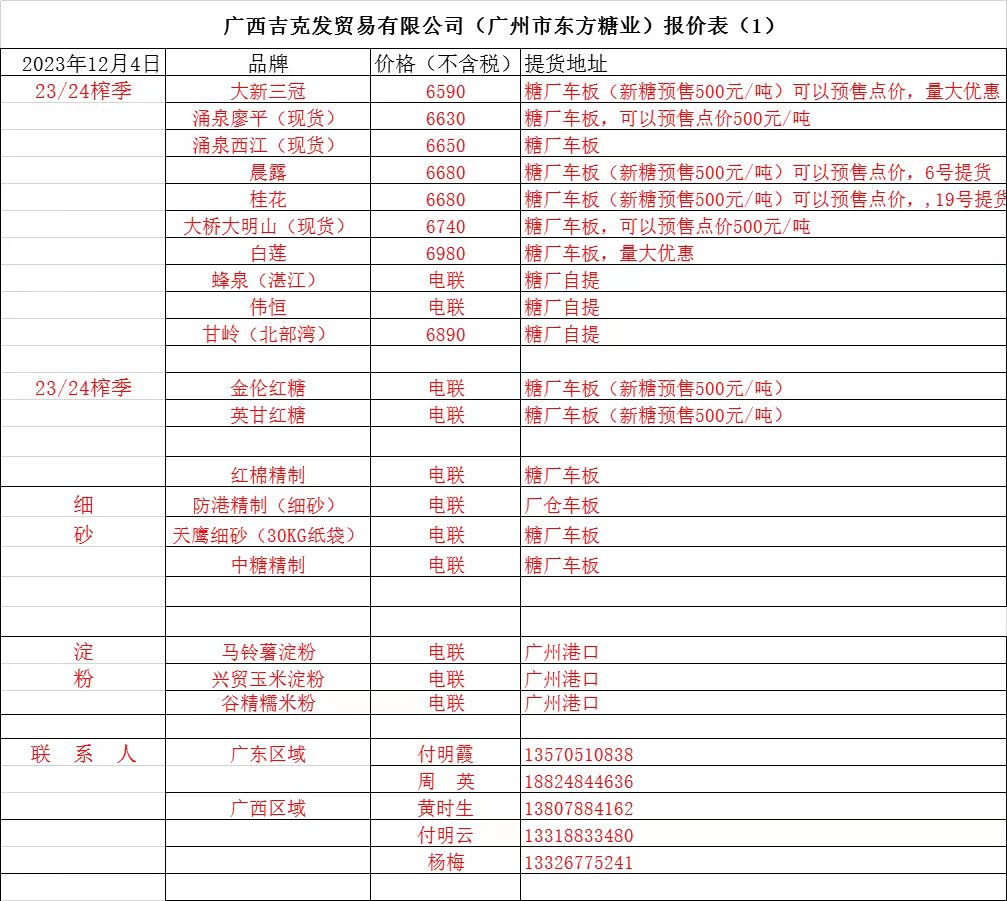 广西吉克发贸易有限公司（广州市东方糖业）报价表（1）

| 2023年12月4日 | 品牌 | 价格（不含税） | 提货地址 |
|---|---|---|---|
| 23/24榨季 | 大新三冠 | 6590 | 糖厂车板（新糖预售500元/吨）可以预售点价，量大优惠 |
| | 涌泉廖平（现货） | 6630 | 糖厂车板，可以预售点价500元/吨 |
| | 涌泉西江（现货） | 6650 | 糖厂车板 |
| | 晨露 | 6680 | 糖厂车板（新糖预售500元/吨）可以预售点价，6号提货 |
| | 桂花 | 6680 | 糖厂车板（新糖预售500元/吨）可以预售点价，，19号提货 |
| | 大桥大明山（现货） | 6740 | 糖厂车板，可以预售点价500元/吨 |
| | 白莲 | 6980 | 糖厂车板，量大优惠 |
| | 蜂泉（湛江） | 电联 | 糖厂自提 |
| | 伟恒 | 电联 | 糖厂自提 |
| | 甘岭（北部湾） | 6890 | 糖厂自提 |
| | | | |
| 23/24榨季 | 金伦红糖 | 电联 | 糖厂车板（新糖预售500元/吨） |
| | 英甘红糖 | 电联 | 糖厂车板（新糖预售500元/吨） |
| | | | |
| | 红棉精制 | 电联 | 糖厂车板 |
| 细 | 防港精制（细砂） | 电联 | 厂仓车板 |
| 砂 | 天鹰细砂（30KG纸袋） | 电联 | 糖厂车板 |
| | 中糖精制 | 电联 | 糖厂车板 |
| | | | |
| | | | |
| 淀 | 马铃薯淀粉 | 电联 | 广州港口 |
| 粉 | 兴贸玉米淀粉 | 电联 | 广州港口 |
| | 谷精糯米粉 | 电联 | 广州港口 |
| | | | |
| 联 系 人 | 广东区域 | 付明霞 | 13570510838 |
| | | 周 英 | 18824844636 |
| | 广西区域 | 黄时生 | 13807884162 |
| | | 付明云 | 13318833480 |
| | | 杨梅 | 13326775241 |
| | | | |